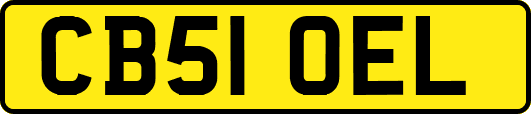 CB51 OEL